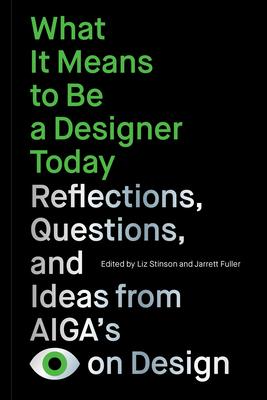 What It Means to Be a Designer Today

Reflections, Questions, and Ideas from AIGA's on Design

Edited by Liz Stinson and Jarrett Fuller